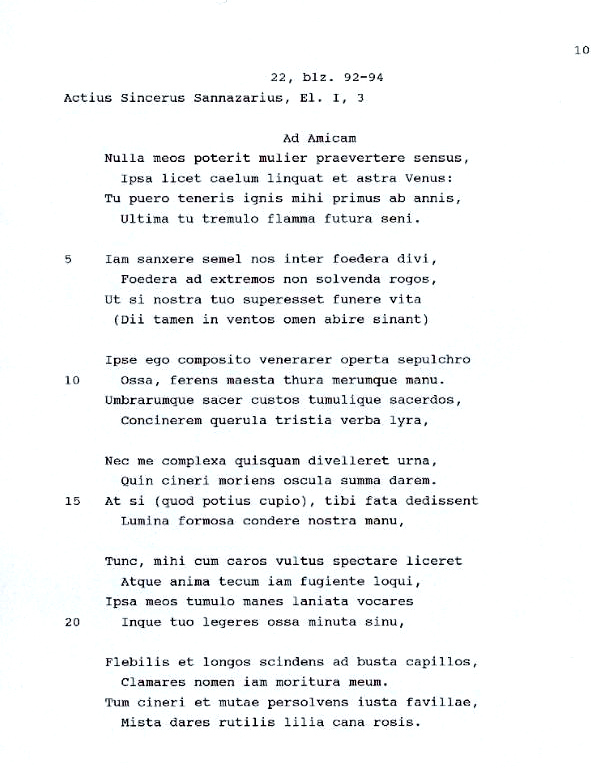 10

22, blz. 92-94

Actius Sincerus Sannazarius, El. I, 3

Ad Amicam

Nulla meos poterit mulier praevertere sensus,
Ipsa licet caelum linquat et astra Venus:
Tu puero teneris ignis mihi primus ab annis,
Ultima tu tremulo flamma futura seni.

5 Iam sanxere semel nos inter foedera divi,
Foedera ad extremos non solvenda rogos,
Ut si nostra tuo superesset funere vita
(Dii tamen in ventos omen abire sinant)

Ipse ego composito venerarer operta sepulchro
10 Ossa, ferens maesta thura merumque manu.
Umbrarumque sacer custos tumulique sacerdos,
Concinerem querula tristia verba lyra,

Nec me complexa quisquam divelleret urna,
Quin cineri moriens oscula summa darem.
15 At si (quod potius cupio), tibi fata dedissent
Lumina formosa condere nostra manu,

Tunc, mihi cum caros vultus spectare liceret
Atque anima tecum iam fugiente loqui,
Ipsa meos tumulo manes laniata vocares
20 Inque tuo legeres ossa minuta sinu,

Flebilis et longos scindens ad busta capillos,
Clamares nomen iam moritura meum.
Tum cineri et mutae persolvens iusta favillae,
Mista dares rutilis lilia cana rosis.